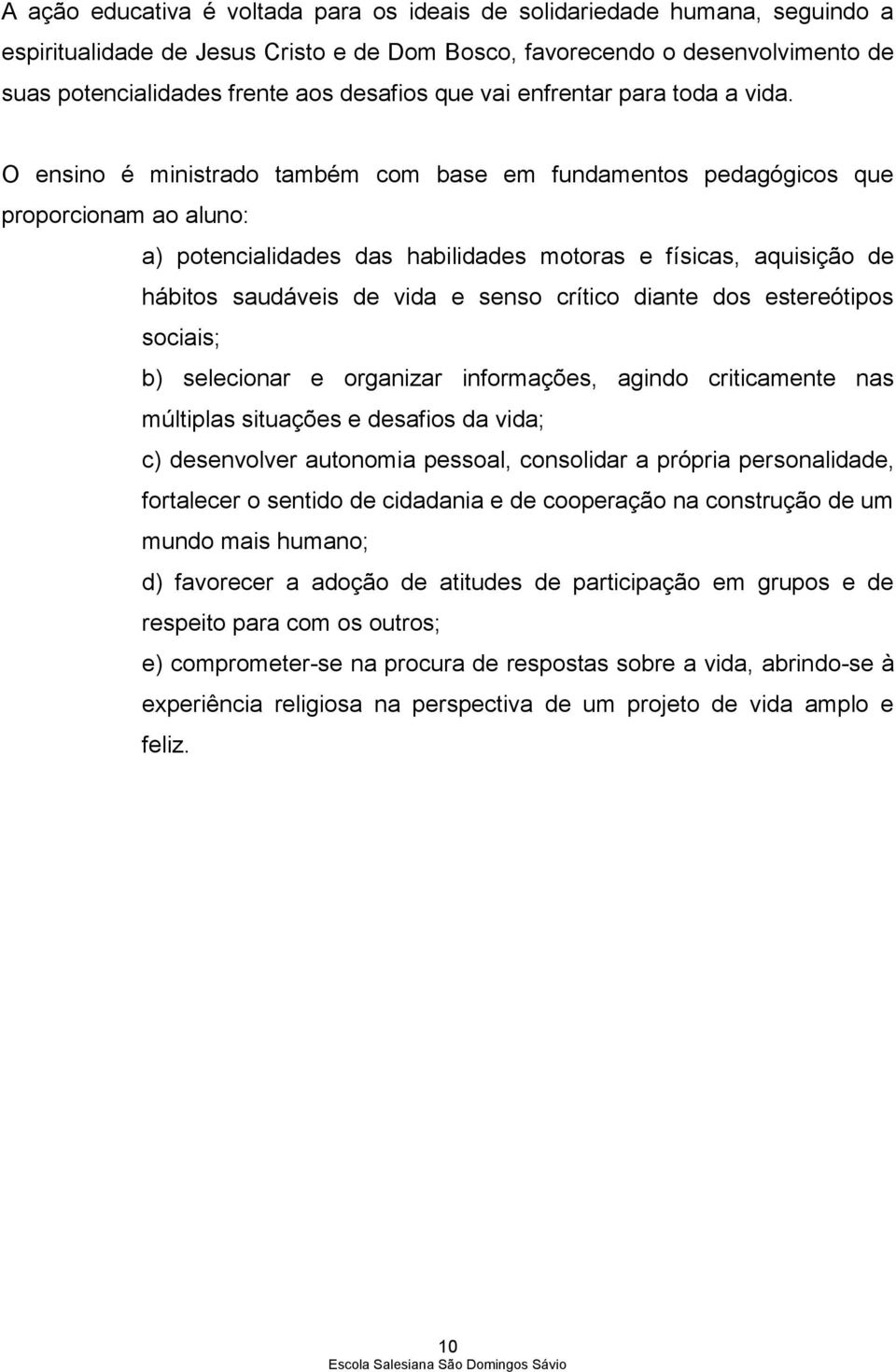 A ação educativa é voltada para os ideais de solidariedade humana, seguindo a espiritualidade de Jesus Cristo e de Dom Bosco, favorecendo o desenvolvimento de suas potencialidades frente aos desafios que vai enfrentar para toda a vida.

O ensino é ministrado também com base em fundamentos pedagógicos que proporcionam ao aluno:

a) potencialidades das habilidades motoras e físicas, aquisição de hábitos saudáveis de vida e senso crítico diante dos estereótipos sociais;

b) selecionar e organizar informações, agindo criticamente nas múltiplas situações e desafios da vida;

c) desenvolver autonomia pessoal, consolidar a própria personalidade, fortalecer o sentido de cidadania e de cooperação na construção de um mundo mais humano;

d) favorecer a adoção de atitudes de participação em grupos e de respeito para com os outros;

e) comprometer-se na procura de respostas sobre a vida, abrindo-se à experiência religiosa na perspectiva de um projeto de vida amplo e feliz.

10

Escola Salesiana São Domingos Sávio